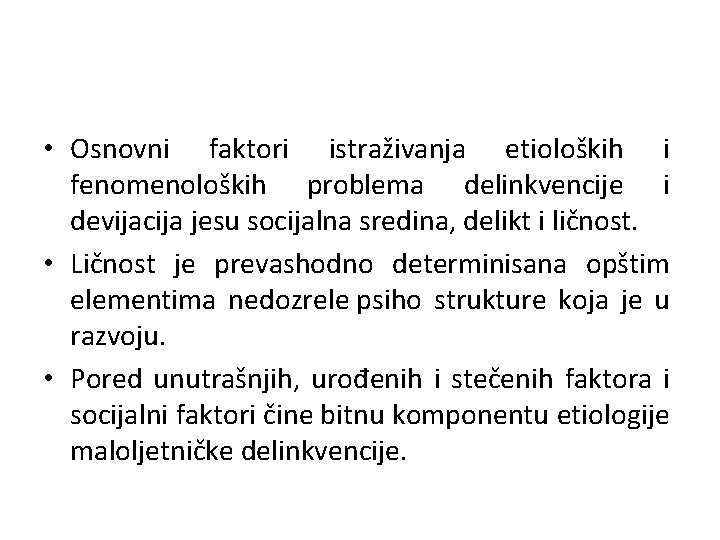 • Osnovni faktori istraživanja etioloških i fenomenoloških problema delinkvencije i devijacija jesu socijalna sredina, delikt i ličnost.

• Ličnost je prevashodno determinisana opštim elementima nedozrele psiho strukture koja je u razvoju.

• Pored unutrašnjih, urođenih i stečenih faktora i socijalni faktori čine bitnu komponentu etiologije maloljetničke delinkvencije.